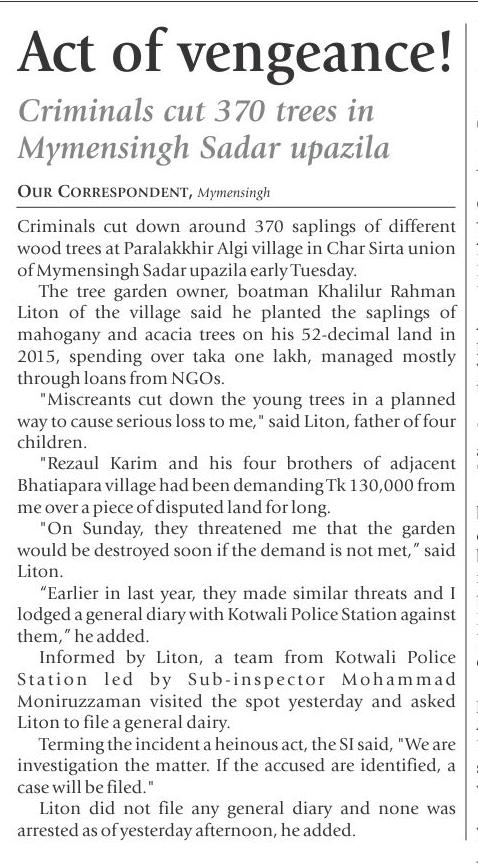 Act of vengeance!

Criminals cut 370 trees in Mymensingh Sadar upazila

OUR CORRESPONDENT, Mymensingh

Criminals cut down around 370 saplings of different wood trees at Paralakkhir Algi village in Char Sirta union of Mymensingh Sadar upazila early Tuesday.

The tree garden owner, boatman Khalilur Rahman Liton of the village said he planted the saplings of mahogany and acacia trees on his 52-decimal land in 2015, spending over taka one lakh, managed mostly through loans from NGOs.

"Miscreants cut down the young trees in a planned way to cause serious loss to me," said Liton, father of four children.

"Rezaul Karim and his four brothers of adjacent Bhatiapara village had been demanding Tk 130,000 from me over a piece of disputed land for long.

"On Sunday, they threatened me that the garden would be destroyed soon if the demand is not met," said Liton.

"Earlier in last year, they made similar threats and I lodged a general diary with Kotwali Police Station against them," he added.

Informed by Liton, a team from Kotwali Police Station led by Sub-inspector Mohammad Moniruzzaman visited the spot yesterday and asked Liton to file a general dairy.

Terming the incident a heinous act, the SI said, "We are investigation the matter. If the accused are identified, a case will be filed."

Liton did not file any general diary and none was arrested as of yesterday afternoon, he added.